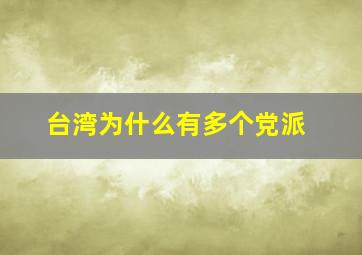 台湾为什么有多个党派